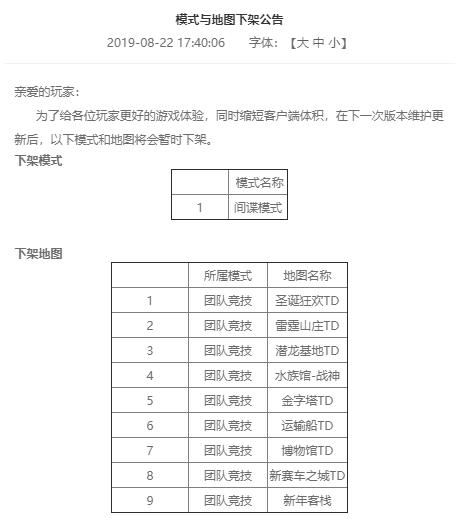 模式与地图下架公告

2019-08-22 17:40:06　　字体：【大 中 小】

亲爱的玩家：

为了给各位玩家更好的游戏体验，同时缩短客户端体积，在下一次版本维护更新后，以下模式和地图将会暂时下架。

下架模式

| | 模式名称 |
|---|---|
| 1 | 间谍模式 |

下架地图

| | 所属模式 | 地图名称 |
|---|---|---|
| 1 | 团队竞技 | 圣诞狂欢TD |
| 2 | 团队竞技 | 雷霆山庄TD |
| 3 | 团队竞技 | 潜龙基地TD |
| 4 | 团队竞技 | 水族馆-战神 |
| 5 | 团队竞技 | 金字塔TD |
| 6 | 团队竞技 | 运输船TD |
| 7 | 团队竞技 | 博物馆TD |
| 8 | 团队竞技 | 新赛车之城TD |
| 9 | 团队竞技 | 新年客栈 |